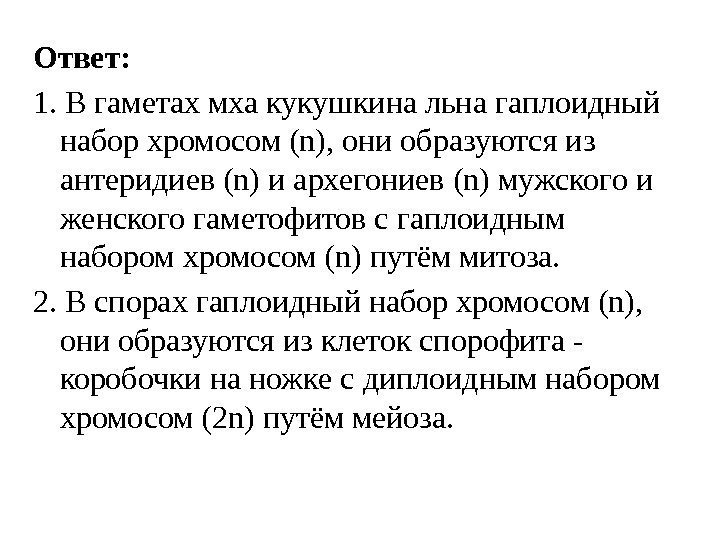 Ответ:

1. В гаметах мха кукушкина льна гаплоидный набор хромосом (n), они образуются из антеридиев (n) и архегониев (n) мужского и женского гаметофитов с гаплоидным набором хромосом (n) путём митоза.

2. В спорах гаплоидный набор хромосом (n), они образуются из клеток спорофита - коробочки на ножке с диплоидным набором хромосом (2n) путём мейоза.